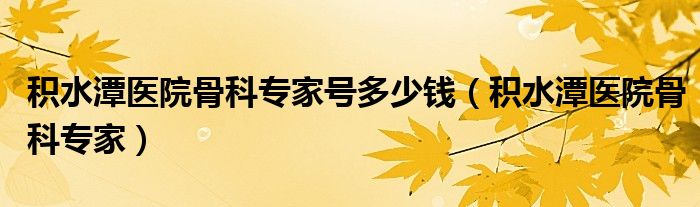 积水潭医院骨科专家号多少钱（积水潭医院骨科专家）